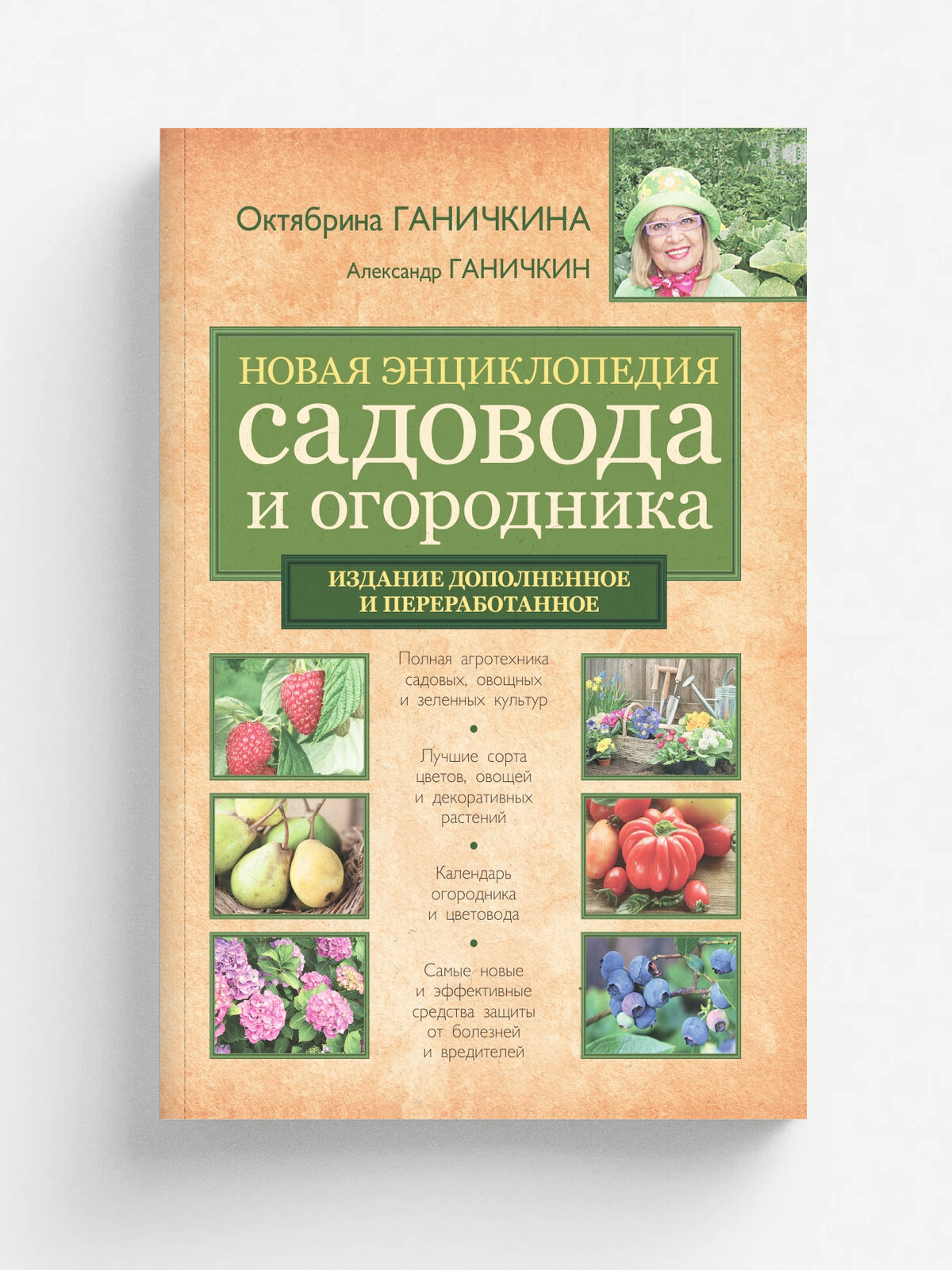 Октябрина ГАНИЧКИНА

Александр ГАНИЧКИН

НОВАЯ ЭНЦИКЛОПЕДИЯ садовода и огородника

ИЗДАНИЕ ДОПОЛНЕННОЕ И ПЕРЕРАБОТАННОЕ

Полная агротехника садовых, овощных и зеленных культур

•

Лучшие сорта цветов, овощей и декоративных растений

•

Календарь огородника и цветовода

•

Самые новые и эффективные средства защиты от болезней и вредителей